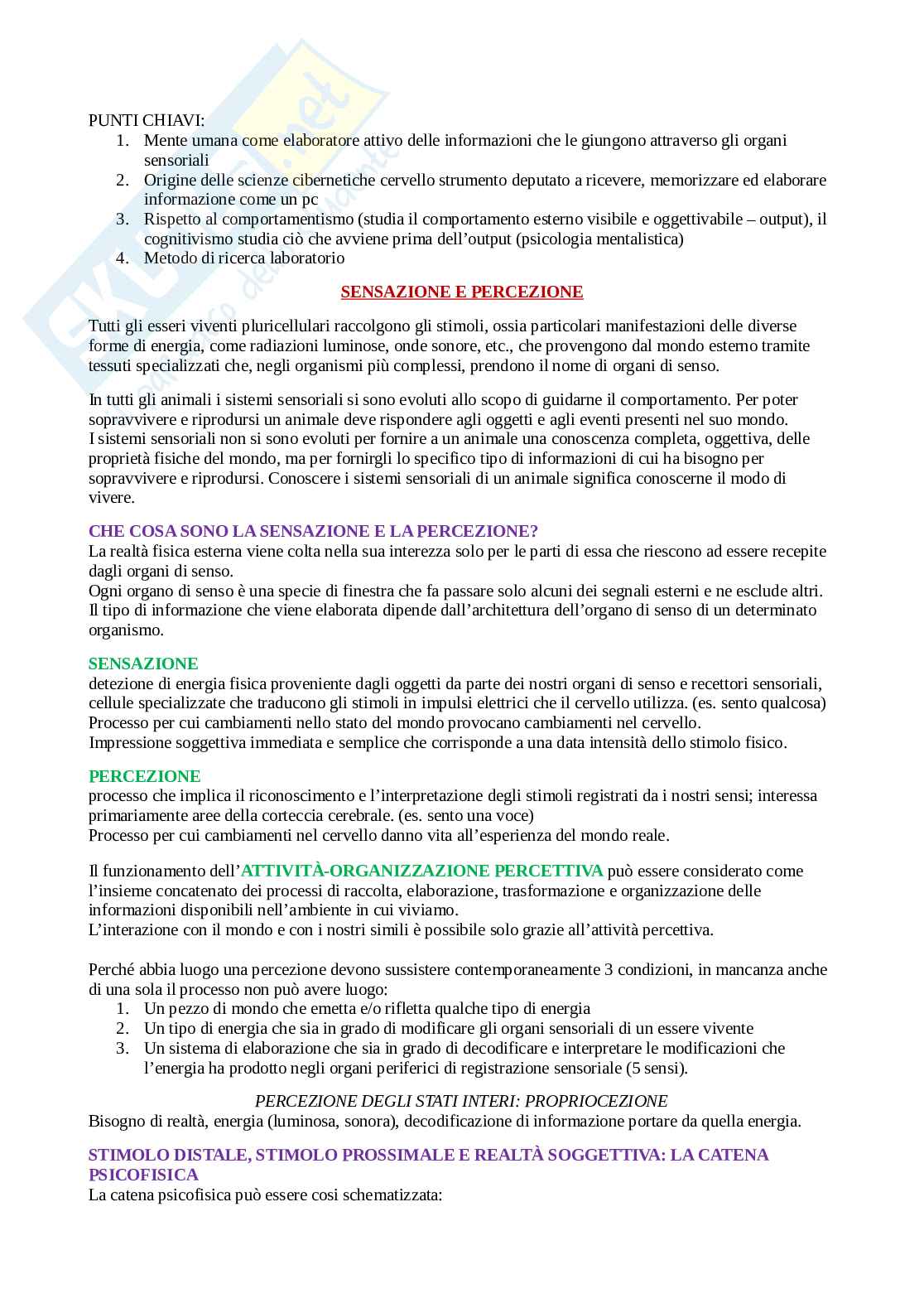 PUNTI CHIAVI:
1. Mente umana come elaboratore attivo delle informazioni che le giungono attraverso gli organi sensoriali
2. Origine delle scienze cibernetiche cervello strumento deputato a ricevere, memorizzare ed elaborare informazione come un pc
3. Rispetto al comportamentismo (studia il comportamento esterno visibile e oggettivabile – output), il cognitivismo studia ciò che avviene prima dell'output (psicologia mentalistica)
4. Metodo di ricerca laboratorio

SENSAZIONE E PERCEZIONE

Tutti gli esseri viventi pluricellulari raccolgono gli stimoli, ossia particolari manifestazioni delle diverse forme di energia, come radiazioni luminose, onde sonore, etc., che provengono dal mondo esterno tramite tessuti specializzati che, negli organismi più complessi, prendono il nome di organi di senso.

In tutti gli animali i sistemi sensoriali si sono evoluti allo scopo di guidarne il comportamento. Per poter sopravvivere e riprodursi un animale deve rispondere agli oggetti e agli eventi presenti nel suo mondo.
I sistemi sensoriali non si sono evoluti per fornire a un animale una conoscenza completa, oggettiva, delle proprietà fisiche del mondo, ma per fornirgli lo specifico tipo di informazioni di cui ha bisogno per sopravvivere e riprodursi. Conoscere i sistemi sensoriali di un animale significa conoscerne il modo di vivere.

CHE COSA SONO LA SENSAZIONE E LA PERCEZIONE?
La realtà fisica esterna viene colta nella sua interezza solo per le parti di essa che riescono ad essere recepite dagli organi di senso.
Ogni organo di senso è una specie di finestra che fa passare solo alcuni dei segnali esterni e ne esclude altri. Il tipo di informazione che viene elaborata dipende dall'architettura dell'organo di senso di un determinato organismo.

SENSAZIONE
detezione di energia fisica proveniente dagli oggetti da parte dei nostri organi di senso e recettori sensoriali, cellule specializzate che traducono gli stimoli in impulsi elettrici che il cervello utilizza. (es. sento qualcosa)
Processo per cui cambiamenti nello stato del mondo provocano cambiamenti nel cervello.
Impressione soggettiva immediata e semplice che corrisponde a una data intensità dello stimolo fisico.

PERCEZIONE
processo che implica il riconoscimento e l'interpretazione degli stimoli registrati da i nostri sensi; interessa primariamente aree della corteccia cerebrale. (es. sento una voce)
Processo per cui cambiamenti nel cervello danno vita all'esperienza del mondo reale.

Il funzionamento dell'ATTIVITÀ-ORGANIZZAZIONE PERCETTIVA può essere considerato come l'insieme concatenato dei processi di raccolta, elaborazione, trasformazione e organizzazione delle informazioni disponibili nell'ambiente in cui viviamo.
L'interazione con il mondo e con i nostri simili è possibile solo grazie all'attività percettiva.

Perché abbia luogo una percezione devono sussistere contemporaneamente 3 condizioni, in mancanza anche di una sola il processo non può avere luogo:
1. Un pezzo di mondo che emetta e/o rifletta qualche tipo di energia
2. Un tipo di energia che sia in grado di modificare gli organi sensoriali di un essere vivente
3. Un sistema di elaborazione che sia in grado di decodificare e interpretare le modificazioni che l'energia ha prodotto negli organi periferici di registrazione sensoriale (5 sensi).

PERCEZIONE DEGLI STATI INTERI: PROPRIOCEZIONE
Bisogno di realtà, energia (luminosa, sonora), decodificazione di informazione portare da quella energia.

STIMOLO DISTALE, STIMOLO PROSSIMALE E REALTÀ SOGGETTIVA: LA CATENA PSICOFISICA
La catena psicofisica può essere cosi schematizzata: